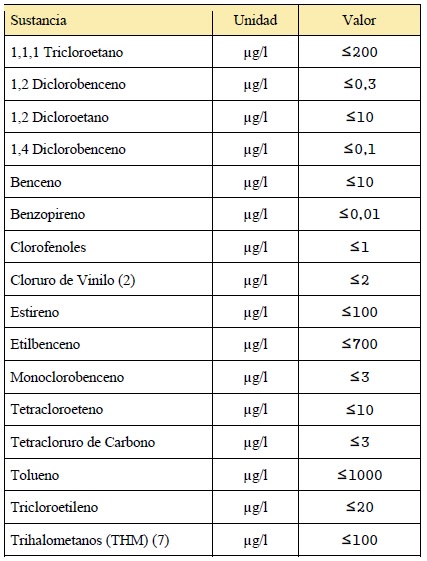 | Sustancia | Unidad | Valor |
|---|---|---|
| 1,1,1 Tricloroetano | μg/l | ≤200 |
| 1,2 Diclorobenceno | μg/l | ≤0,3 |
| 1,2 Dicloroetano | μg/l | ≤10 |
| 1,4 Diclorobenceno | μg/l | ≤0,1 |
| Benceno | μg/l | ≤10 |
| Benzopireno | μg/l | ≤0,01 |
| Clorofenoles | μg/l | ≤1 |
| Cloruro de Vinilo (2) | μg/l | ≤2 |
| Estireno | μg/l | ≤100 |
| Etilbenceno | μg/l | ≤700 |
| Monoclorobenceno | μg/l | ≤3 |
| Tetracloroeteno | μg/l | ≤10 |
| Tetracloruro de Carbono | μg/l | ≤3 |
| Tolueno | μg/l | ≤1000 |
| Tricloroetileno | μg/l | ≤20 |
| Trihalometanos (THM) (7) | μg/l | ≤100 |